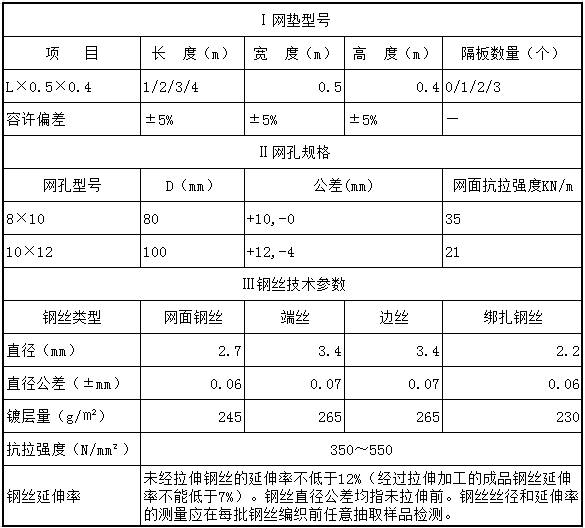 | Ⅰ网垫型号 | | | | |
|---|---|---|---|---|
| 项　目 | 长　度（m） | 宽　度（m） | 高　度（m） | 隔板数量（个） |
| L×0.5×0.4 | 1/2/3/4 | 0.5 | 0.4 | 0/1/2/3 |
| 容许偏差 | ±5% | ±5% | ±5% | — |
| Ⅱ网孔规格 | | | | |
| 网孔型号 | D（mm） | 公差(mm) | | 网面抗拉强度KN/m |
| 8×10 | 80 | +10,-0 | | 35 |
| 10×12 | 100 | +12,-4 | | 21 |
| Ⅲ钢丝技术参数 | | | | |
| 钢丝类型 | 网面钢丝 | 端丝 | 边丝 | 绑扎钢丝 |
| 直径（mm） | 2.7 | 3.4 | 3.4 | 2.2 |
| 直径公差（±mm） | 0.06 | 0.07 | 0.07 | 0.06 |
| 镀层量（g/m²） | 245 | 265 | 265 | 230 |
| 抗拉强度（N/mm²） | 350～550 | | | |
| 钢丝延伸率 | 未经拉伸钢丝的延伸率不低于12%（经过拉伸加工的成品钢丝延伸率不能低于7%）。钢丝直径公差均指未拉伸前。钢丝丝径和延伸率的测量应在每批钢丝编织前任意抽取样品检测。 | | | |